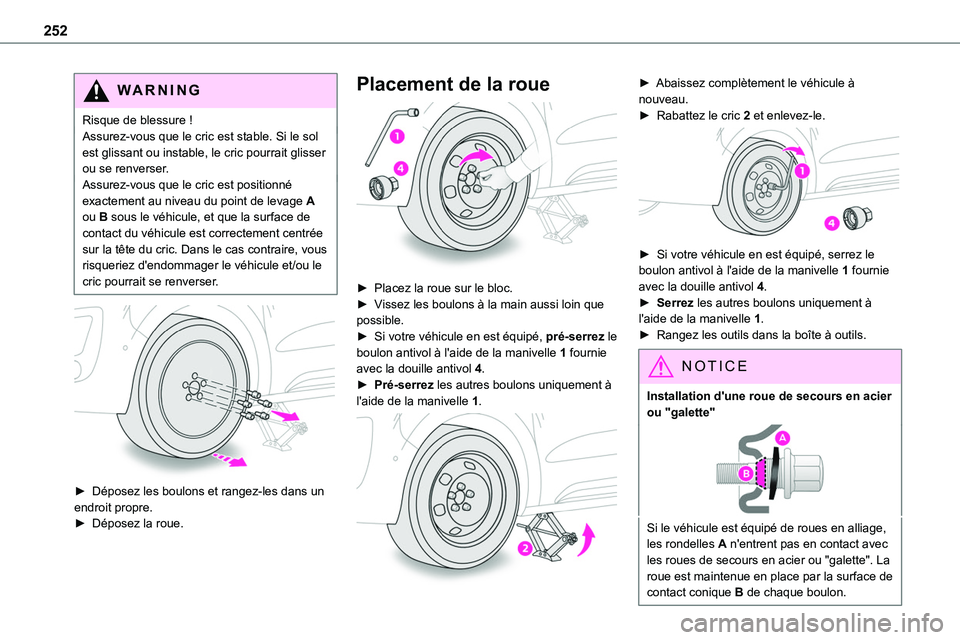 252

WARNING

Risque de blessure !
Assurez-vous que le cric est stable. Si le sol est glissant ou instable, le cric pourrait glisser ou se renverser.
Assurez-vous que le cric est positionné exactement au niveau du point de levage A ou B sous le véhicule, et que la surface de contact du véhicule est correctement centrée sur la tête du cric. Dans le cas contraire, vous risqueriez d'endommager le véhicule et/ou le cric pourrait se renverser.

► Déposez les boulons et rangez-les dans un endroit propre.
► Déposez la roue.

Placement de la roue

1

4

► Placez la roue sur le bloc.
► Vissez les boulons à la main aussi loin que possible.
► Si votre véhicule en est équipé, pré-serrez le boulon antivol à l'aide de la manivelle 1 fournie avec la douille antivol 4.
► Pré-serrez les autres boulons uniquement à l'aide de la manivelle 1.

2

► Abaissez complètement le véhicule à nouveau.
► Rabattez le cric 2 et enlevez-le.

1

4

► Si votre véhicule en est équipé, serrez le boulon antivol à l'aide de la manivelle 1 fournie avec la douille antivol 4.
► Serrez les autres boulons uniquement à l'aide de la manivelle 1.
► Rangez les outils dans la boîte à outils.

NOTICE

Installation d'une roue de secours en acier ou "galette"

A

B

Si le véhicule est équipé de roues en alliage, les rondelles A n'entrent pas en contact avec les roues de secours en acier ou "galette". La roue est maintenue en place par la surface de contact conique B de chaque boulon.

carmanualsonline.info